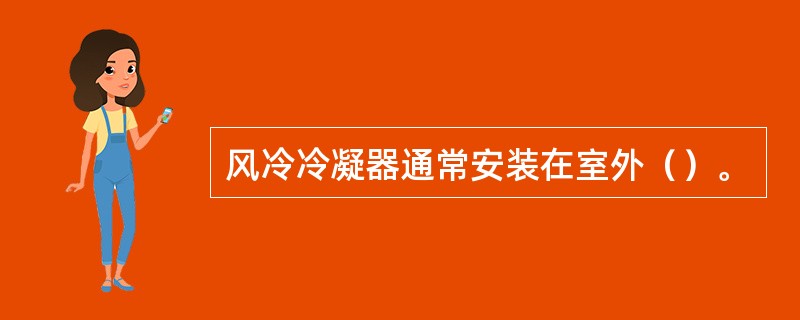 风冷冷凝器通常安装在室外（）。